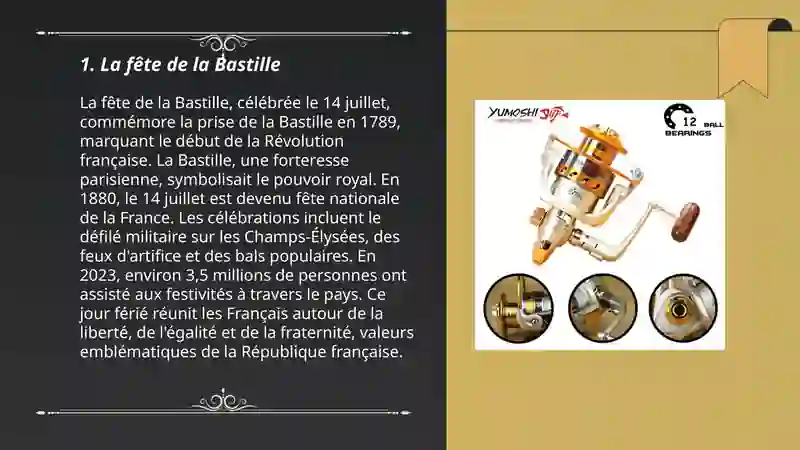 1. La fête de la Bastille

La fête de la Bastille, célébrée le 14 juillet, commémore la prise de la Bastille en 1789, marquant le début de la Révolution française. La Bastille, une forteresse parisienne, symbolisait le pouvoir royal. En 1880, le 14 juillet est devenu fête nationale de la France. Les célébrations incluent le défilé militaire sur les Champs-Élysées, des feux d'artifice et des bals populaires. En 2023, environ 3,5 millions de personnes ont assisté aux festivités à travers le pays. Ce jour férié réunit les Français autour de la liberté, de l'égalité et de la fraternité, valeurs emblématiques de la République française.

YUMOSHI

12 BALL BEARINGS